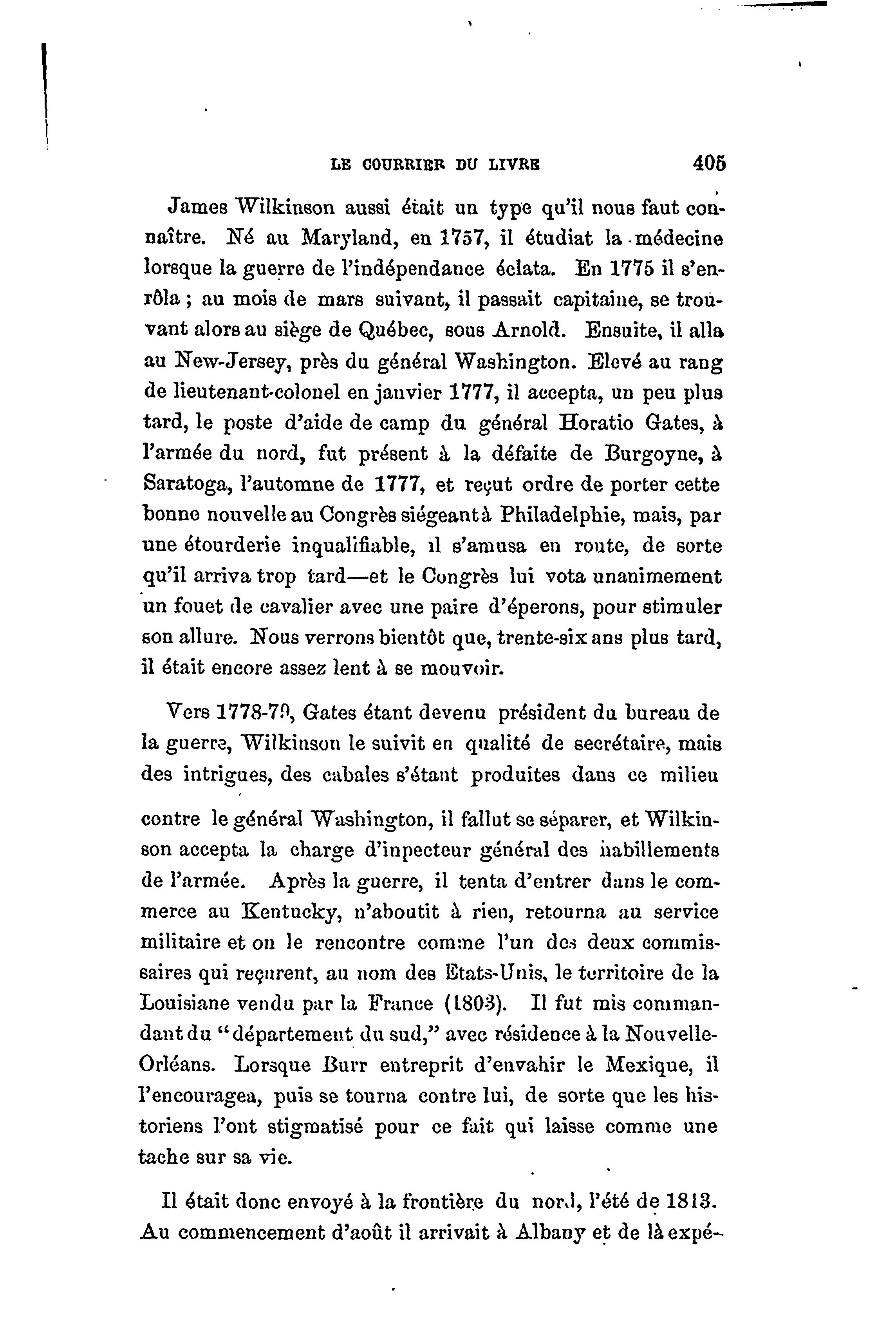 LE COURRIER DU LIVRE 405

James Wilkinson aussi était un type qu'il nous faut connaître. Né au Maryland, en 1757, il étudiat la médecine lorsque la guerre de l'indépendance éclata. En 1775 il s'enrôla ; au mois de mars suivant, il passait capitaine, se trouvant alors au siège de Québec, sous Arnold. Ensuite, il alla au New-Jersey, près du général Washington. Elevé au rang de lieutenant-colonel en janvier 1777, il accepta, un peu plus tard, le poste d'aide de camp du général Horatio Gates, à l'armée du nord, fut présent à la défaite de Burgoyne, à Saratoga, l'automne de 1777, et reçut ordre de porter cette bonne nouvelle au Congrès siégeant à Philadelphie, mais, par une étourderie inqualifiable, il s'amusa en route, de sorte qu'il arriva trop tard—et le Congrès lui vota unanimement un fouet de cavalier avec une paire d'éperons, pour stimuler son allure. Nous verrons bientôt que, trente-six ans plus tard, il était encore assez lent à se mouvoir.

Vers 1778-79, Gates étant devenu président du bureau de la guerre, Wilkinson le suivit en qualité de secrétaire, mais des intrigues, des cabales s'étant produites dans ce milieu contre le général Washington, il fallut se séparer, et Wilkinson accepta la charge d'inpecteur général des habillements de l'armée. Après la guerre, il tenta d'entrer dans le commerce au Kentucky, n'aboutit à rien, retourna au service militaire et on le rencontre comme l'un des deux commissaires qui reçurent, au nom des Etats-Unis, le territoire de la Louisiane vendu par la France (1803). Il fut mis commandant du "département du sud," avec résidence à la Nouvelle-Orléans. Lorsque Burr entreprit d'envahir le Mexique, il l'encouragea, puis se tourna contre lui, de sorte que les historiens l'ont stigmatisé pour ce fait qui laisse comme une tache sur sa vie.

Il était donc envoyé à la frontière du nord, l'été de 1813. Au commencement d'août il arrivait à Albany et de là expé-